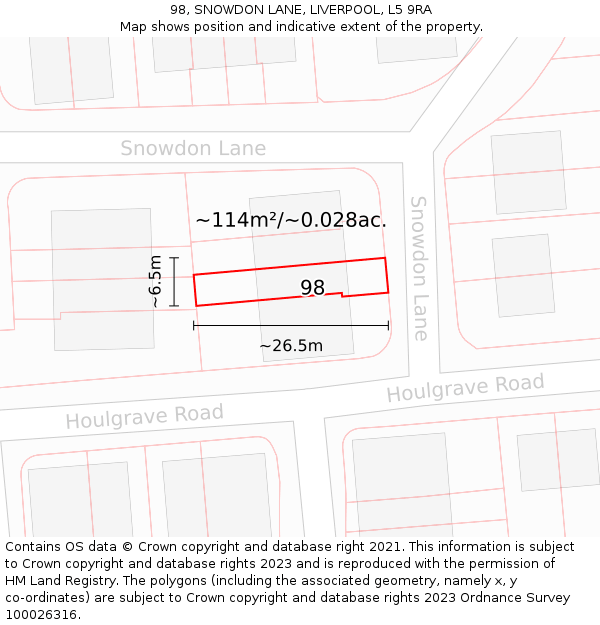 98, SNOWDON LANE, LIVERPOOL, L5 9RA
Map shows position and indicative extent of the property.

Snowdon Lane

~114m²/~0.028ac.

Snowdon Lane

~6.5m

98

~26.5m

Houlgrave Road

Houlgrave Road

Contains OS data © Crown copyright and database right 2021. This information is subject to Crown copyright and database rights 2023 and is reproduced with the permission of HM Land Registry. The polygons (including the associated geometry, namely x, y co-ordinates) are subject to Crown copyright and database rights 2023 Ordnance Survey 100026316.